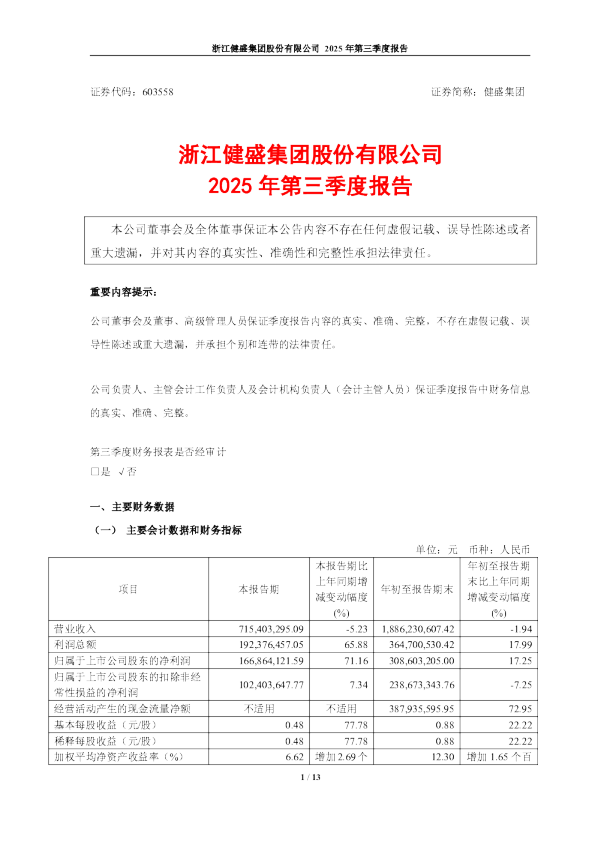 浙江健盛集团股份有限公司 2025 年第三季度报告

证券代码：603558 证券简称：健盛集团

浙江健盛集团股份有限公司
2025 年第三季度报告

本公司董事会及全体董事保证本公告内容不存在任何虚假记载、误导性陈述或者重大遗漏，并对其内容的真实性、准确性和完整性承担法律责任。

重要内容提示：

公司董事会及董事、高级管理人员保证季度报告内容的真实、准确、完整，不存在虚假记载、误导性陈述或重大遗漏，并承担个别和连带的法律责任。

公司负责人、主管会计工作负责人及会计机构负责人（会计主管人员）保证季度报告中财务信息的真实、准确、完整。

第三季度财务报表是否经审计
□是 √否

一、主要财务数据
（一） 主要会计数据和财务指标
单位：元 币种：人民币

| 项目 | 本报告期 | 本报告期比上年同期增减变动幅度(%) | 年初至报告期末 | 年初至报告期末比上年同期增减变动幅度(%) |
|---|---|---|---|---|
| 营业收入 | 715,403,295.09 | -5.23 | 1,886,230,607.42 | -1.94 |
| 利润总额 | 192,376,457.05 | 65.88 | 364,700,530.42 | 17.99 |
| 归属于上市公司股东的净利润 | 166,864,121.59 | 71.16 | 308,603,205.00 | 17.25 |
| 归属于上市公司股东的扣除非经常性损益的净利润 | 102,403,647.77 | 7.34 | 238,673,343.76 | -7.25 |
| 经营活动产生的现金流量净额 | 不适用 | 不适用 | 387,935,595.95 | 72.95 |
| 基本每股收益（元/股） | 0.48 | 77.78 | 0.88 | 22.22 |
| 稀释每股收益（元/股） | 0.48 | 77.78 | 0.88 | 22.22 |
| 加权平均净资产收益率（%） | 6.62 | 增加 2.69 个 | 12.30 | 增加 1.65 个百 |

1 / 13